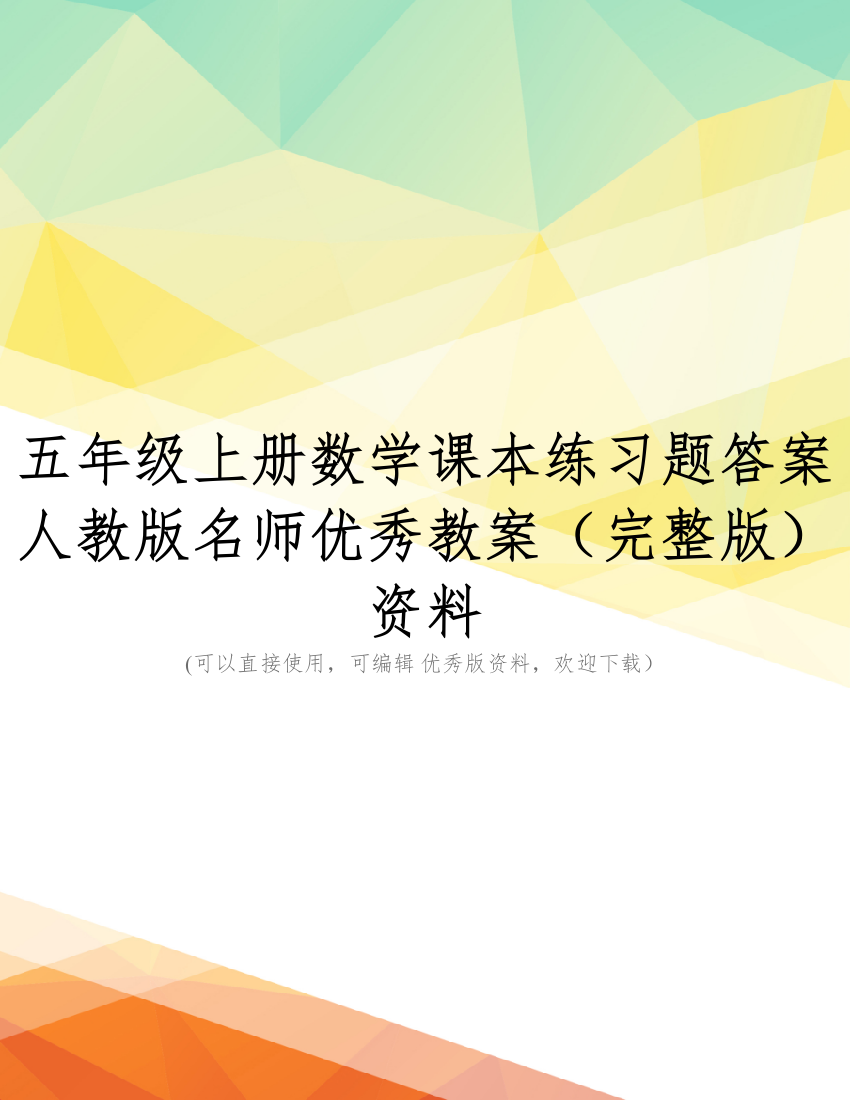 五年级上册数学课本练习题答案人教版名师优秀教案（完整版）资料

(可以直接使用，可编辑 优秀版资料，欢迎下载）